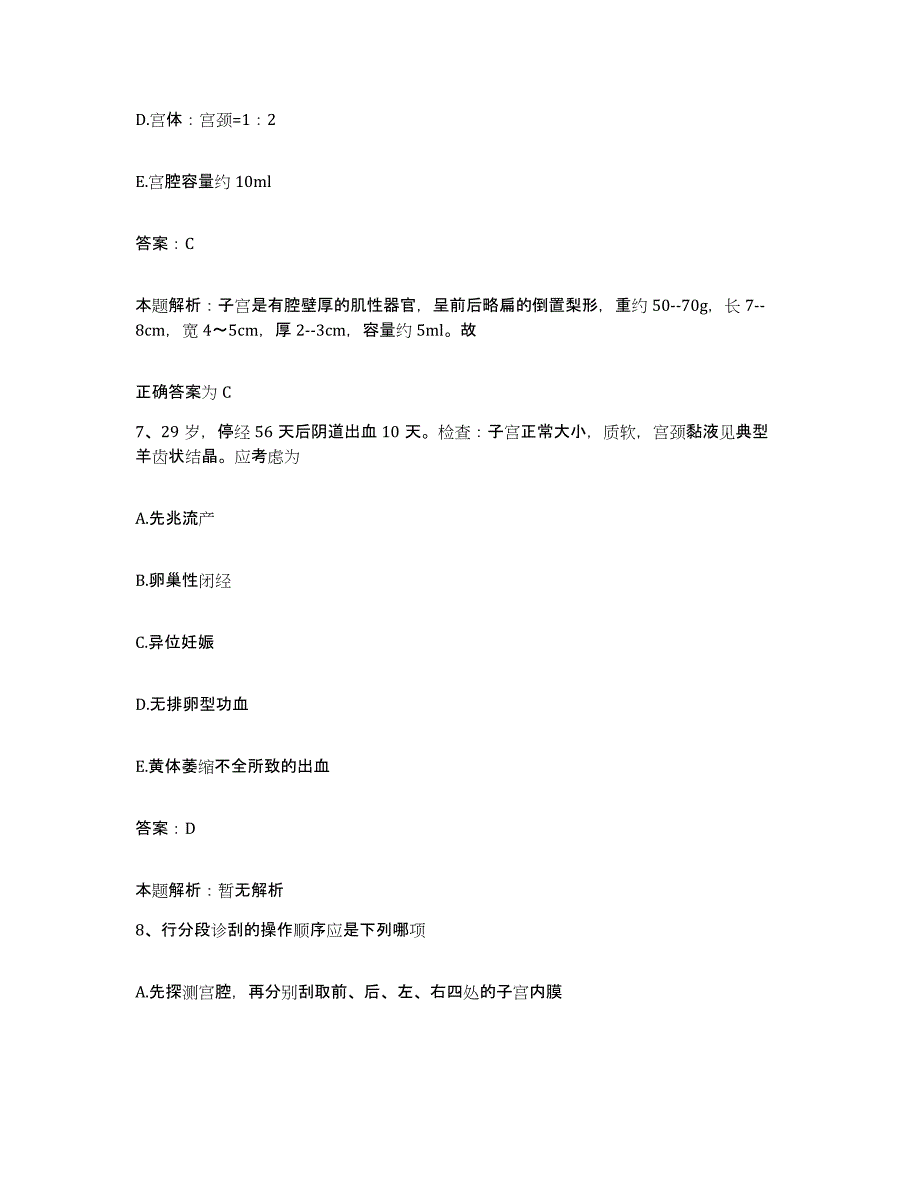 D.宫体：宫颈=1：2

E.宫腔容量约 10ml

答案：C

本题解析：子宫是有腔壁厚的肌性器官，呈前后略扁的倒置梨形，重约 50--70g，长 7--8cm，宽 4～5cm，厚 2--3cm，容量约 5ml。故

正确答案为 C

7、29 岁，停经 56 天后阴道出血 10 天。检查：子宫正常大小，质软，宫颈黏液见典型羊齿状结晶。应考虑为

A.先兆流产

B.卵巢性闭经

C.异位妊娠

D.无排卵型功血

E.黄体萎缩不全所致的出血

答案：D

本题解析：暂无解析

8、行分段诊刮的操作顺序应是下列哪项

A.先探测宫腔，再分别刮取前、后、左、右四处的子宫内膜